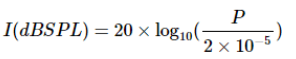 $I(dBSPL) = 20 \times \log_{10}(\frac{P}{2 \times 10^{-5}})$